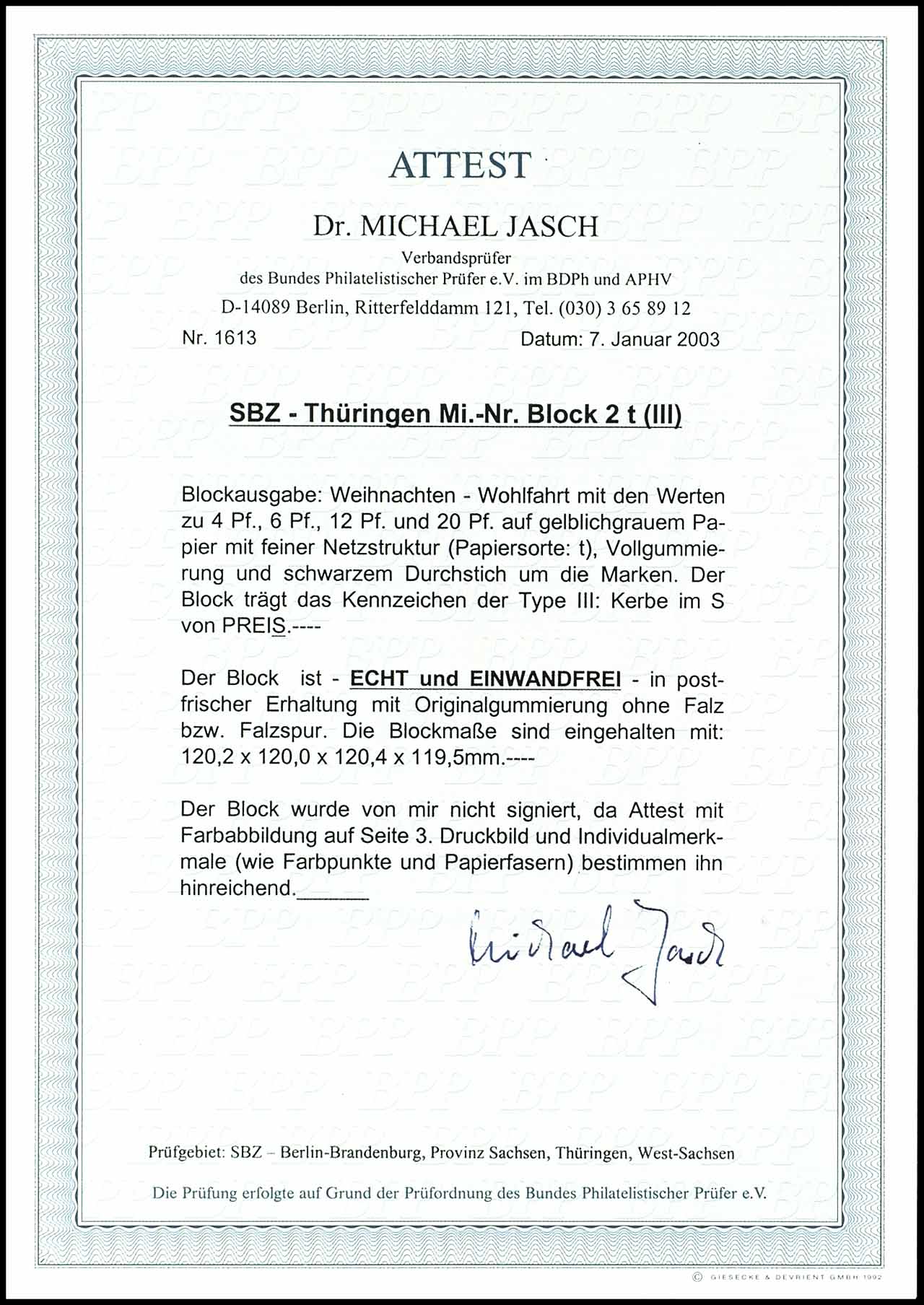 ATTEST

Dr. MICHAEL JASCH

Verbandsprüfer
des Bundes Philatelistischer Prüfer e.V. im BDPh und APHV

D-14089 Berlin, Ritterfelddamm 121, Tel. (030) 3 65 89 12

Nr. 1613

Datum: 7. Januar 2003

SBZ - Thüringen Mi.-Nr. Block 2 t (III)

Blockausgabe: Weihnachten - Wohlfahrt mit den Werten zu 4 Pf., 6 Pf., 12 Pf. und 20 Pf. auf gelblichgrauem Papier mit feiner Netzstruktur (Papiersorte: t), Vollgummierung und schwarzem Durchstich um die Marken. Der Block trägt das Kennzeichen der Type III: Kerbe im S von PREIS.----

Der Block ist - ECHT und EINWANDFREI - in postfrischer Erhaltung mit Originalgummierung ohne Falz bzw. Falzspur. Die Blockmaße sind eingehalten mit: 120,2 x 120,0 x 120,4 x 119,5mm.----

Der Block wurde von mir nicht signiert, da Attest mit Farbabbildung auf Seite 3. Druckbild und Individualmerkmale (wie Farbpunkte und Papierfasern) bestimmen ihn hinreichend.______

Michael Jasch

Prüfgebiet: SBZ – Berlin-Brandenburg, Provinz Sachsen, Thüringen, West-Sachsen

Die Prüfung erfolgte auf Grund der Prüfordnung des Bundes Philatelistischer Prüfer e.V.

© GIESECKE & DEVRIENT GMBH 1992